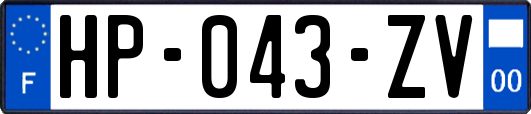 F
HP-043-ZV
00